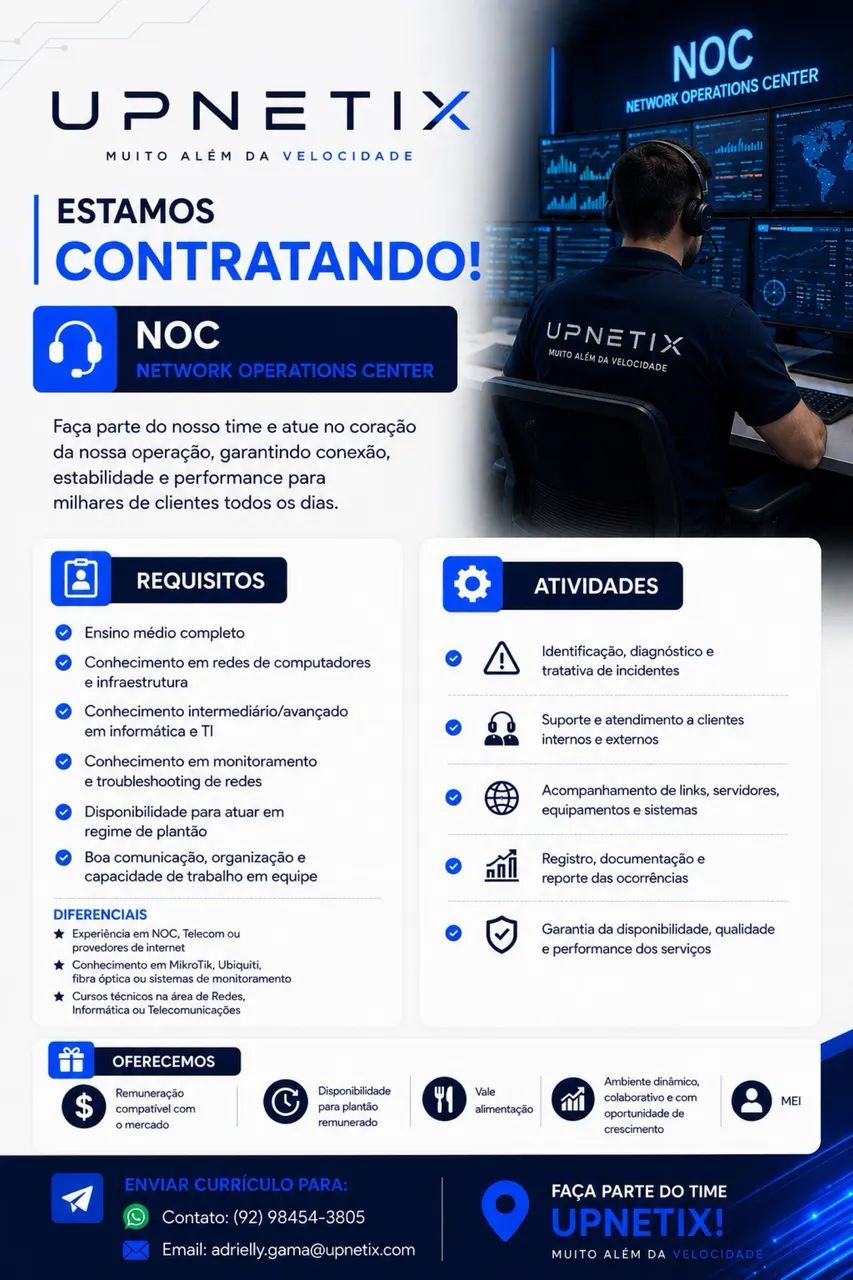 UPNETIX
MUITO ALÉM DA VELOCIDADE

NOC
NETWORK OPERATIONS CENTER

UPNETIX
MUITO ALÉM DA VELOCIDADE

ESTAMOS
CONTRATANDO!

NOC
NETWORK OPERATIONS CENTER

Faça parte do nosso time e atue no coração da nossa operação, garantindo conexão, estabilidade e performance para milhares de clientes todos os dias.

REQUISITOS
Ensino médio completo
Conhecimento em redes de computadores e infraestrutura
Conhecimento intermediário/avançado em informática e TI
Conhecimento em monitoramento e troubleshooting de redes
Disponibilidade para atuar em regime de plantão
Boa comunicação, organização e capacidade de trabalho em equipe

DIFERENCIAIS
Experiência em NOC, Telecom ou provedores de internet
Conhecimento em MikroTik, Ubiquiti, fibra óptica ou sistemas de monitoramento
Cursos técnicos na área de Redes, Informática ou Telecomunicações

ATIVIDADES
Identificação, diagnóstico e tratativa de incidentes
Suporte e atendimento a clientes internos e externos
Acompanhamento de links, servidores, equipamentos e sistemas
Registro, documentação e reporte das ocorrências
Garantia da disponibilidade, qualidade e performance dos serviços

OFERECEMOS
Remuneração compatível com o mercado
Disponibilidade para plantão remunerado
Vale alimentação
Ambiente dinâmico, colaborativo e com oportunidade de crescimento
MEI

ENVIAR CURRÍCULO PARA:
Contato: (92) 98454-3805
Email: adrielly.gama@upnetix.com

FAÇA PARTE DO TIME
UPNETIX!
MUITO ALÉM DA VELOCIDADE